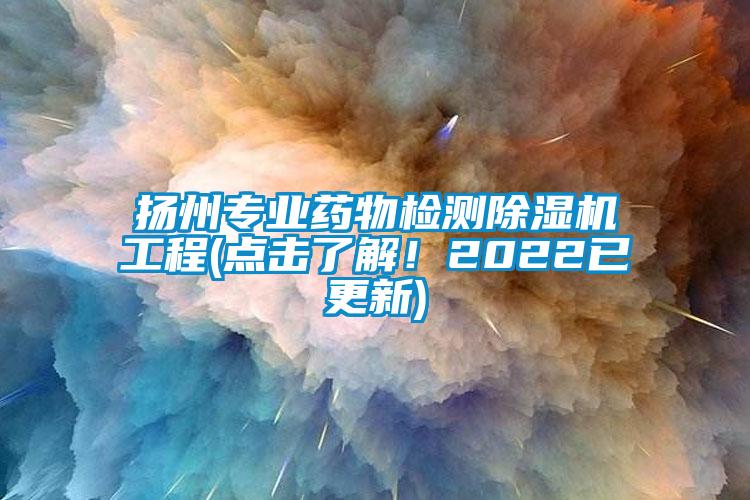 扬州专业药物检测除湿机工程(点击了解！2022已更新)